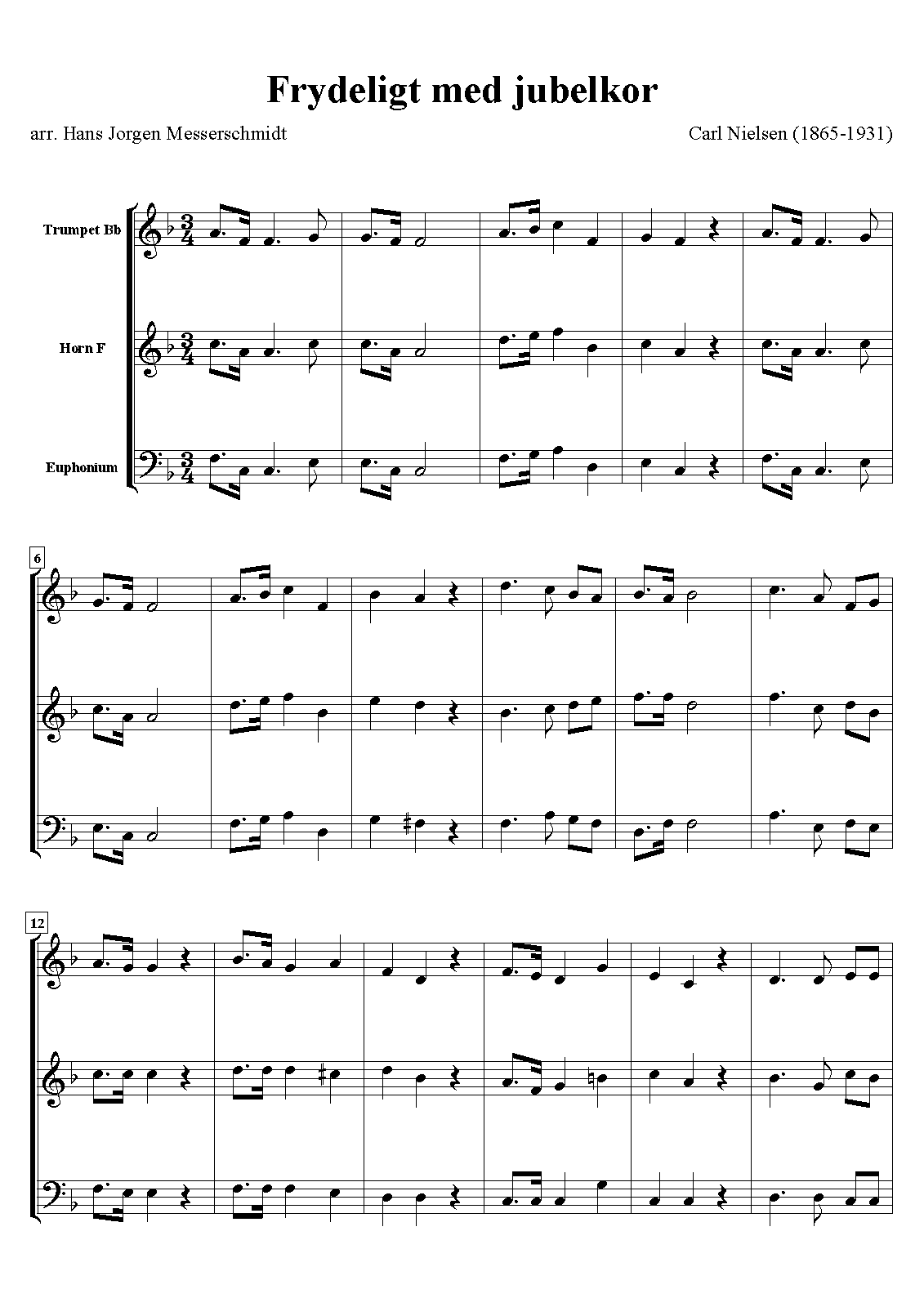 Frydeligt med jubelkor

arr. Hans Jorgen Messerschmidt

Carl Nielsen (1865-1931)

Trumpet Bb

Horn F

Euphonium

6

12